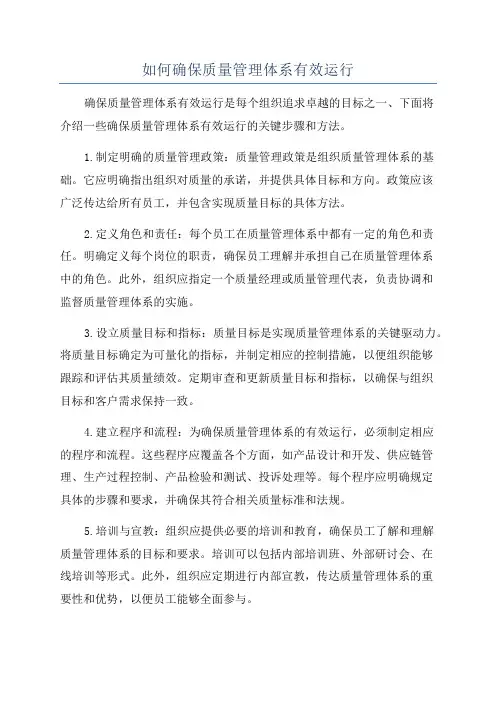 如何确保质量管理体系有效运行

确保质量管理体系有效运行是每个组织追求卓越的目标之一、下面将介绍一些确保质量管理体系有效运行的关键步骤和方法。

1.制定明确的质量管理政策：质量管理政策是组织质量管理体系的基础。它应明确指出组织对质量的承诺，并提供具体目标和方向。政策应该广泛传达给所有员工，并包含实现质量目标的具体方法。

2.定义角色和责任：每个员工在质量管理体系中都有一定的角色和责任。明确定义每个岗位的职责，确保员工理解并承担自己在质量管理体系中的角色。此外，组织应指定一个质量经理或质量管理代表，负责协调和监督质量管理体系的实施。

3.设立质量目标和指标：质量目标是实现质量管理体系的关键驱动力。将质量目标确定为可量化的指标，并制定相应的控制措施，以便组织能够跟踪和评估其质量绩效。定期审查和更新质量目标和指标，以确保与组织目标和客户需求保持一致。

4.建立程序和流程：为确保质量管理体系的有效运行，必须制定相应的程序和流程。这些程序应覆盖各个方面，如产品设计和开发、供应链管理、生产过程控制、产品检验和测试、投诉处理等。每个程序应明确规定具体的步骤和要求，并确保其符合相关质量标准和法规。

5.培训与宣教：组织应提供必要的培训和教育，确保员工了解和理解质量管理体系的目标和要求。培训可以包括内部培训班、外部研讨会、在线培训等形式。此外，组织应定期进行内部宣教，传达质量管理体系的重要性和优势，以便员工能够全面参与。